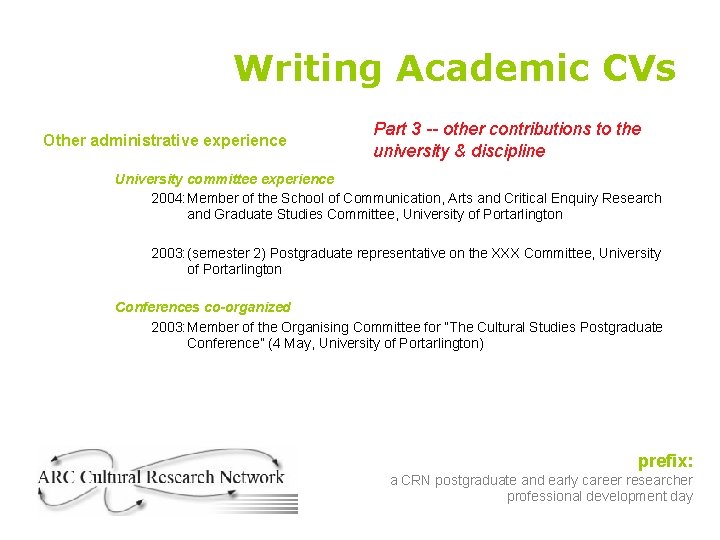 Writing Academic CVs

Other administrative experience

Part 3 -- other contributions to the university & discipline

University committee experience

2004: Member of the School of Communication, Arts and Critical Enquiry Research and Graduate Studies Committee, University of Portarlington

2003: (semester 2) Postgraduate representative on the XXX Committee, University of Portarlington

Conferences co-organized

2003: Member of the Organising Committee for "The Cultural Studies Postgraduate Conference" (4 May, University of Portarlington)

ARC Cultural Research Network

prefix:
a CRN postgraduate and early career researcher professional development day